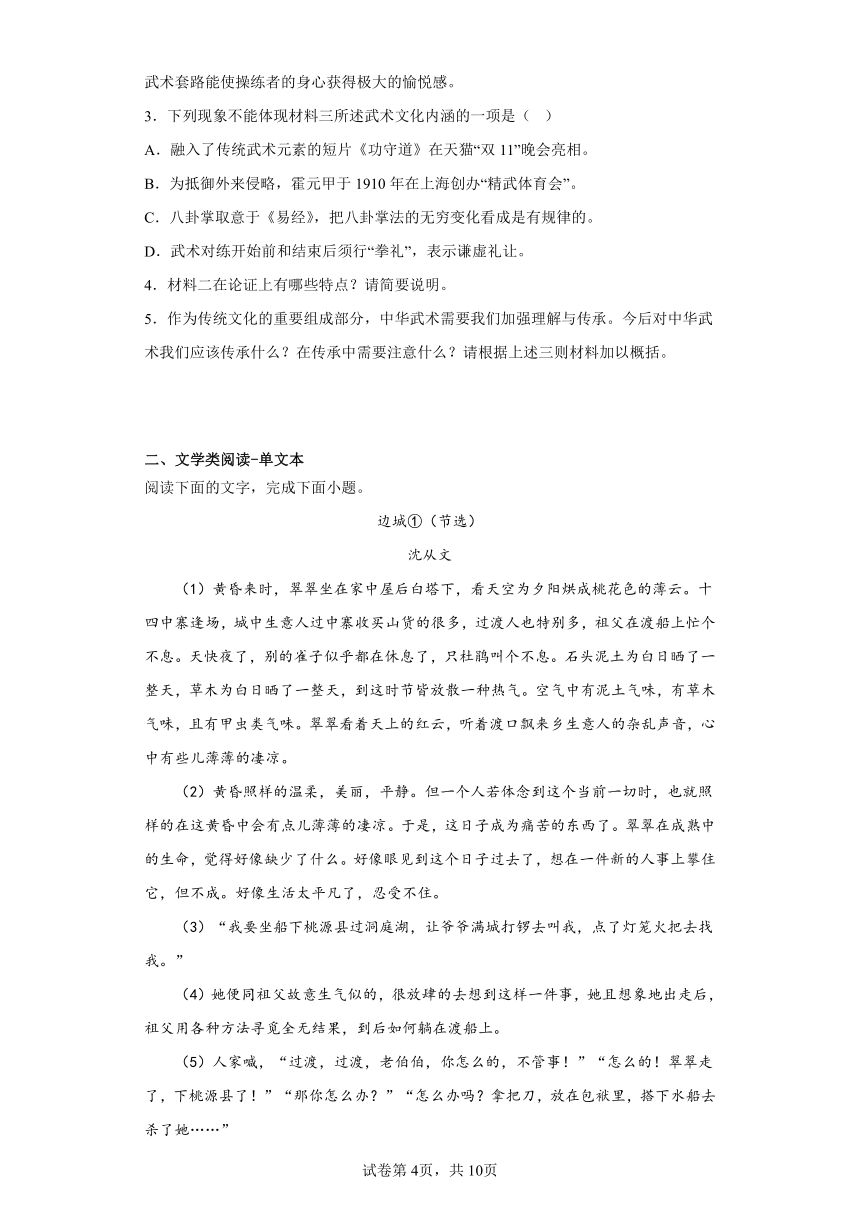 武术套路能使操练者的身心获得极大的愉悦感。

3．下列现象不能体现材料三所述武术文化内涵的一项是（　）

A．融入了传统武术元素的短片《功守道》在天猫“双 11”晚会亮相。

B．为抵御外来侵略，霍元甲于 1910 年在上海创办“精武体育会”。

C．八卦掌取意于《易经》，把八卦掌法的无穷变化看成是有规律的。

D．武术对练开始前和结束后须行“拳礼”，表示谦虚礼让。

4．材料二在论证上有哪些特点？请简要说明。

5．作为传统文化的重要组成部分，中华武术需要我们加强理解与传承。今后对中华武术我们应该传承什么？在传承中需要注意什么？请根据上述三则材料加以概括。

二、文学类阅读-单文本

阅读下面的文字，完成下面小题。

边城①（节选）

沈从文

（1）黄昏来时，翠翠坐在家中屋后白塔下，看天空为夕阳烘成桃花色的薄云。十四中寨逢场，城中生意人过中寨收买山货的很多，过渡人也特别多，祖父在渡船上忙个不息。天快夜了，别的雀子似乎都在休息了，只杜鹃叫个不息。石头泥土为白日晒了一整天，草木为白日晒了一整天，到这时节皆放散一种热气。空气中有泥土气味，有草木气味，且有甲虫类气味。翠翠看着天上的红云，听着渡口飘来乡生意人的杂乱声音，心中有些儿薄薄的凄凉。

（2）黄昏照样的温柔，美丽，平静。但一个人若体念到这个当前一切时，也就照样的在这黄昏中会有点儿薄薄的凄凉。于是，这日子成为痛苦的东西了。翠翠在成熟中的生命，觉得好像缺少了什么。好像眼见到这个日子过去了，想在一件新的人事上攀住它，但不成。好像生活太平凡了，忍受不住。

（3）“我要坐船下桃源县过洞庭湖，让爷爷满城打锣去叫我，点了灯笼火把去找我。”

（4）她便同祖父故意生气似的，很放肆的去想到这样一件事，她且想象她出走后，祖父用各种方法寻觅全无结果，到后如何躺在渡船上。

（5）人家喊，“过渡，过渡，老伯伯，你怎么的，不管事！”“怎么的！翠翠走了，下桃源县了！”“那你怎么办？”“怎么办吗？拿把刀，放在包袱里，搭下水船去杀了她……”

试卷第 4页，共 10页